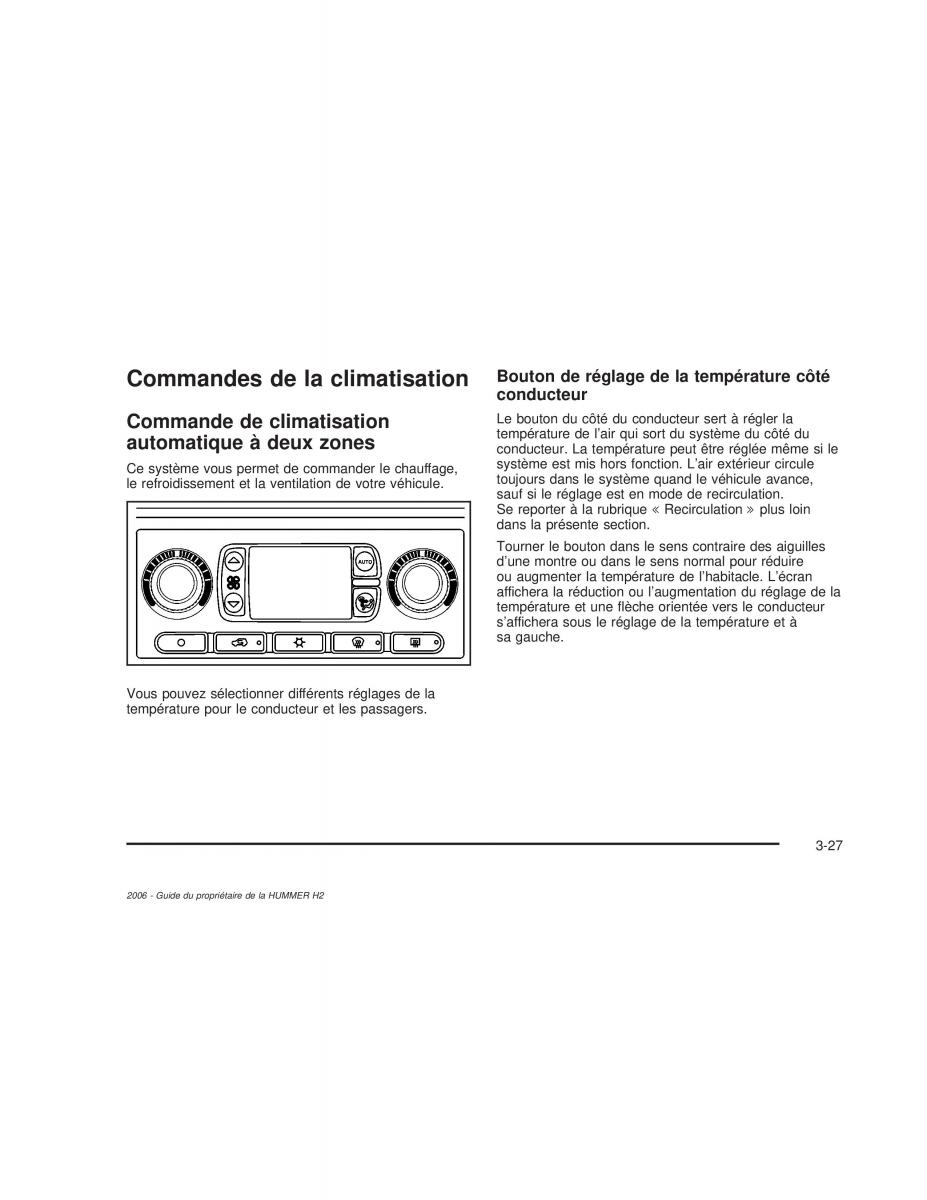 Commandes de la climatisation

Commande de climatisation automatique à deux zones

Ce système vous permet de commander le chauffage, le refroidissement et la ventilation de votre véhicule.

AUTO

Vous pouvez sélectionner différents réglages de la température pour le conducteur et les passagers.

Bouton de réglage de la température côté conducteur

Le bouton du côté du conducteur sert à régler la température de l'air qui sort du système du côté du conducteur. La température peut être réglée même si le système est mis hors fonction. L'air extérieur circule toujours dans le système quand le véhicule avance, sauf si le réglage est en mode de recirculation. Se reporter à la rubrique « Recirculation » plus loin dans la présente section.

Tourner le bouton dans le sens contraire des aiguilles d'une montre ou dans le sens normal pour réduire ou augmenter la température de l'habitacle. L'écran affichera la réduction ou l'augmentation du réglage de la température et une flèche orientée vers le conducteur s'affichera sous le réglage de la température et à sa gauche.

3-27

2006 - Guide du propriétaire de la HUMMER H2